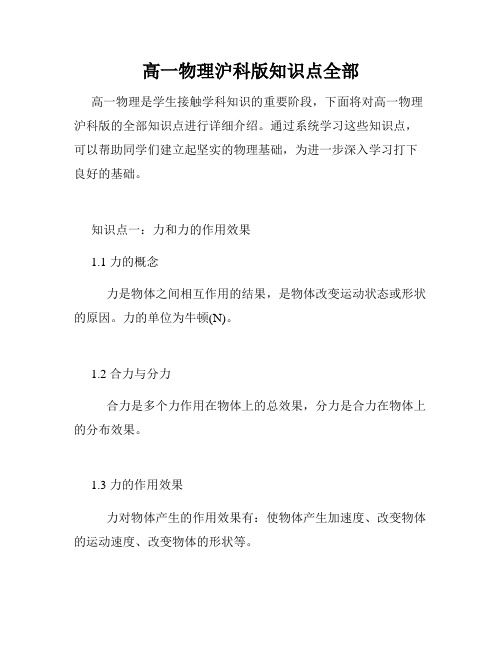 高一物理沪科版知识点全部

高一物理是学生接触学科知识的重要阶段，下面将对高一物理沪科版的全部知识点进行详细介绍。通过系统学习这些知识点，可以帮助同学们建立起坚实的物理基础，为进一步深入学习打下良好的基础。

知识点一：力和力的作用效果

1.1 力的概念

力是物体之间相互作用的结果，是物体改变运动状态或形状的原因。力的单位为牛顿(N)。

1.2 合力与分力

合力是多个力作用在物体上的总效果，分力是合力在物体上的分布效果。

1.3 力的作用效果

力对物体产生的作用效果有：使物体产生加速度、改变物体的运动速度、改变物体的形状等。